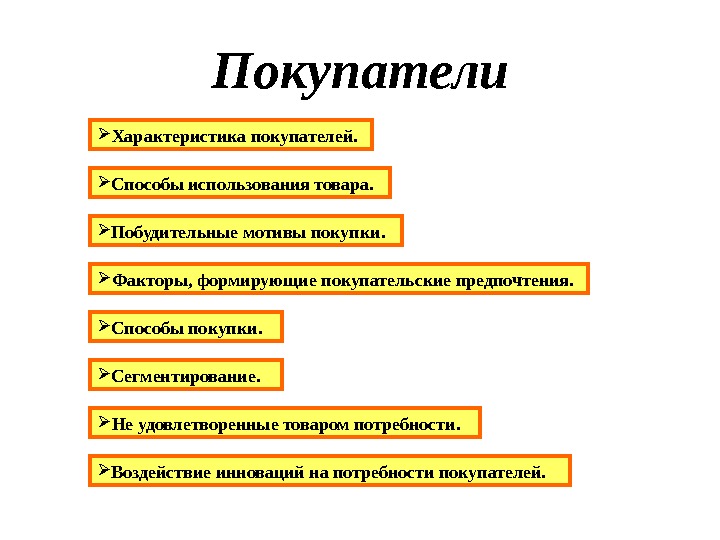 Покупатели

➢Характеристика покупателей.

➢Способы использования товара.

➢Побудительные мотивы покупки.

➢Факторы, формирующие покупательские предпочтения.

➢Способы покупки.

➢Сегментирование.

➢Не удовлетворенные товаром потребности.

➢Воздействие инноваций на потребности покупателей.